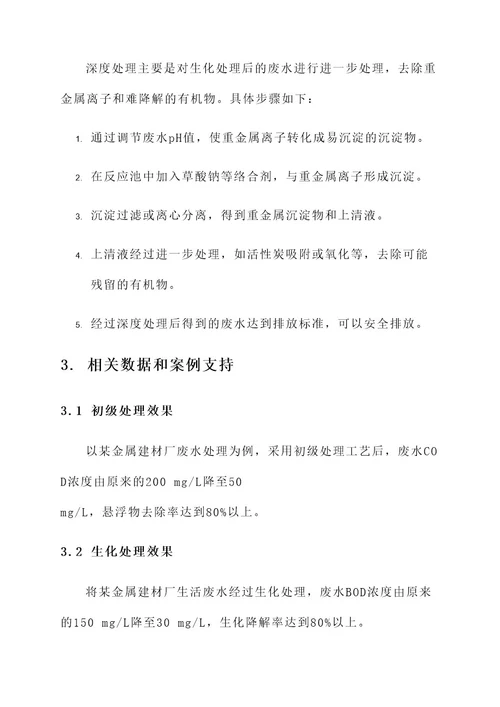 深度处理主要是对生化处理后的废水进行进一步处理，去除重金属离子和难降解的有机物。具体步骤如下：

1. 通过调节废水pH值，使重金属离子转化成易沉淀的沉淀物。

2. 在反应池中加入草酸钠等络合剂，与重金属离子形成沉淀。

3. 沉淀过滤或离心分离，得到重金属沉淀物和上清液。

4. 上清液经过进一步处理，如活性炭吸附或氧化等，去除可能残留的有机物。

5. 经过深度处理后得到的废水达到排放标准，可以安全排放。

3. 相关数据和案例支持

3.1 初级处理效果

以某金属建材厂废水处理为例，采用初级处理工艺后，废水COD浓度由原来的200 mg/L降至50 mg/L，悬浮物去除率达到80%以上。

3.2 生化处理效果

将某金属建材厂生活废水经过生化处理，废水BOD浓度由原来的150 mg/L降至30 mg/L，生化降解率达到80%以上。